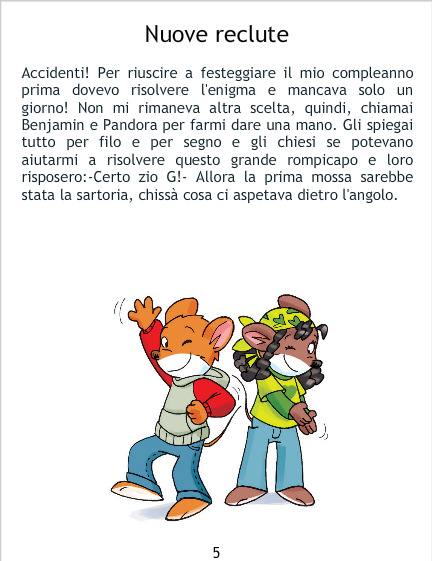 Nuove reclute

Accidenti! Per riuscire a festeggiare il mio compleanno prima dovevo risolvere l'enigma e mancava solo un giorno! Non mi rimaneva altra scelta, quindi, chiamai Benjamin e Pandora per farmi dare una mano. Gli spiegai tutto per filo e per segno e gli chiesi se potevano aiutarmi a risolvere questo grande rompicapo e loro risposero:-Certo zio G!- Allora la prima mossa sarebbe stata la sartoria, chissà cosa ci aspetava dietro l'angolo.

5